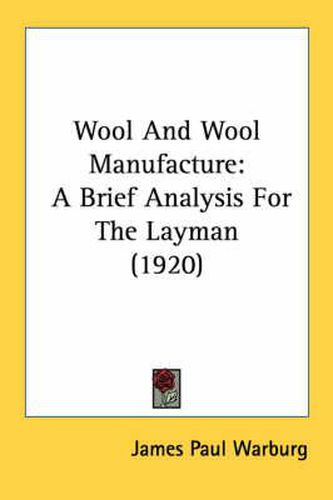 Wool And Wool Manufacture: A Brief Analysis For The Layman (1920)

James Paul Warburg